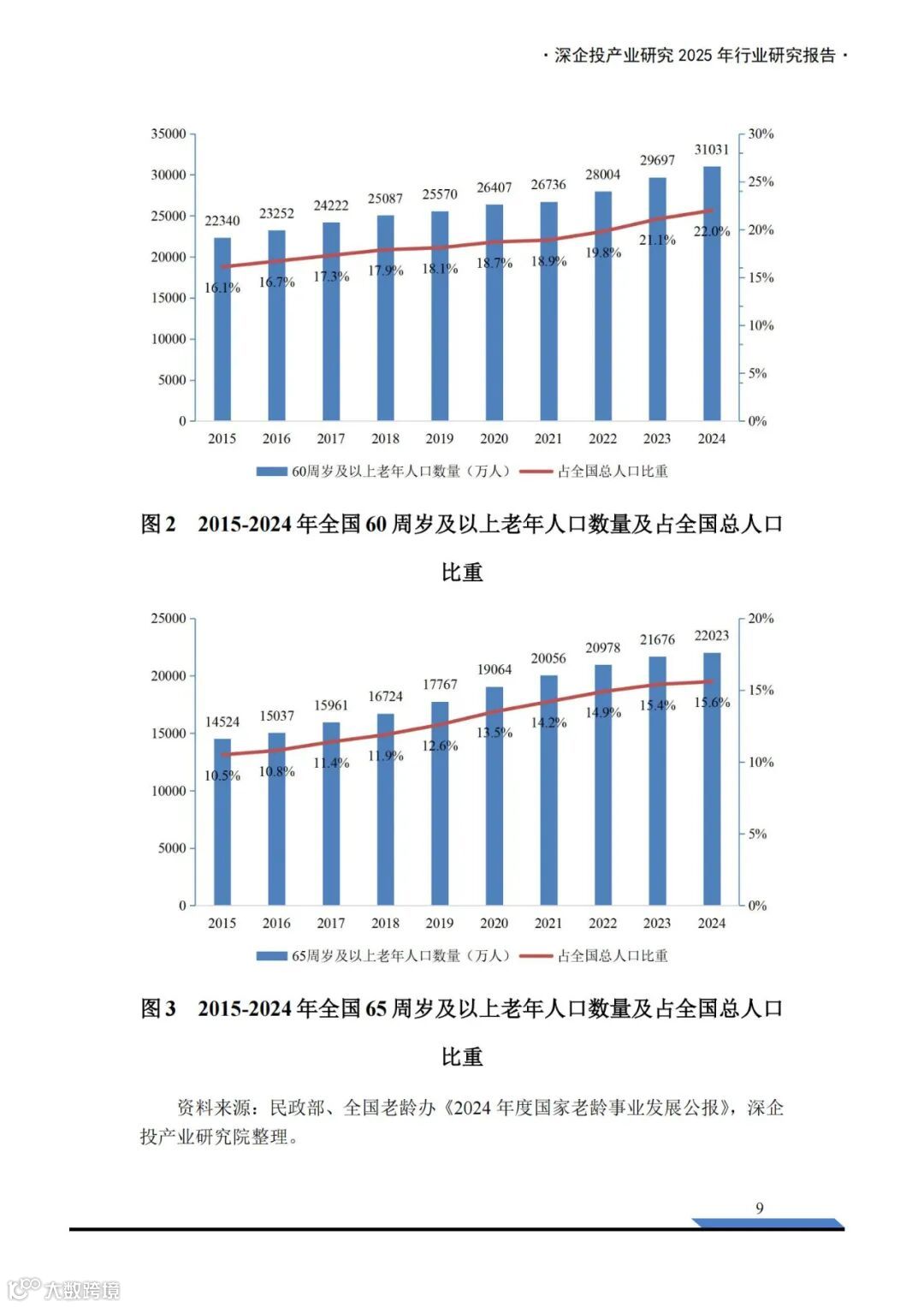 · 深企投产业研究 2025 年行业研究报告 ·

35000
30000
25000
20000
15000
10000
5000
0

30%
25%
20%
15%
10%
5%
0%

22340 23252 24222 25087 25570 26407 26736 28004 29697 31031

16.1% 16.7% 17.3% 17.9% 18.1% 18.7% 18.9% 19.8% 21.1% 22.0%

2015 2016 2017 2018 2019 2020 2021 2022 2023 2024

60周岁及以上老年人口数量（万人） 占全国总人口比重

图 2 2015-2024 年全国 60 周岁及以上老年人口数量及占全国总人口比重

25000
20000
15000
10000
5000
0

20%
15%
10%
5%
0%

14524 15037 15961 16724 17767 19064 20056 20978 21676 22023

10.5% 10.8% 11.4% 11.9% 12.6% 13.5% 14.2% 14.9% 15.4% 15.6%

2015 2016 2017 2018 2019 2020 2021 2022 2023 2024

65周岁及以上老年人口数量（万人） 占全国总人口比重

图 3 2015-2024 年全国 65 周岁及以上老年人口数量及占全国总人口比重

资料来源：民政部、全国老龄办《2024 年度国家老龄事业发展公报》，深企投产业研究院整理。

9

大数跨境